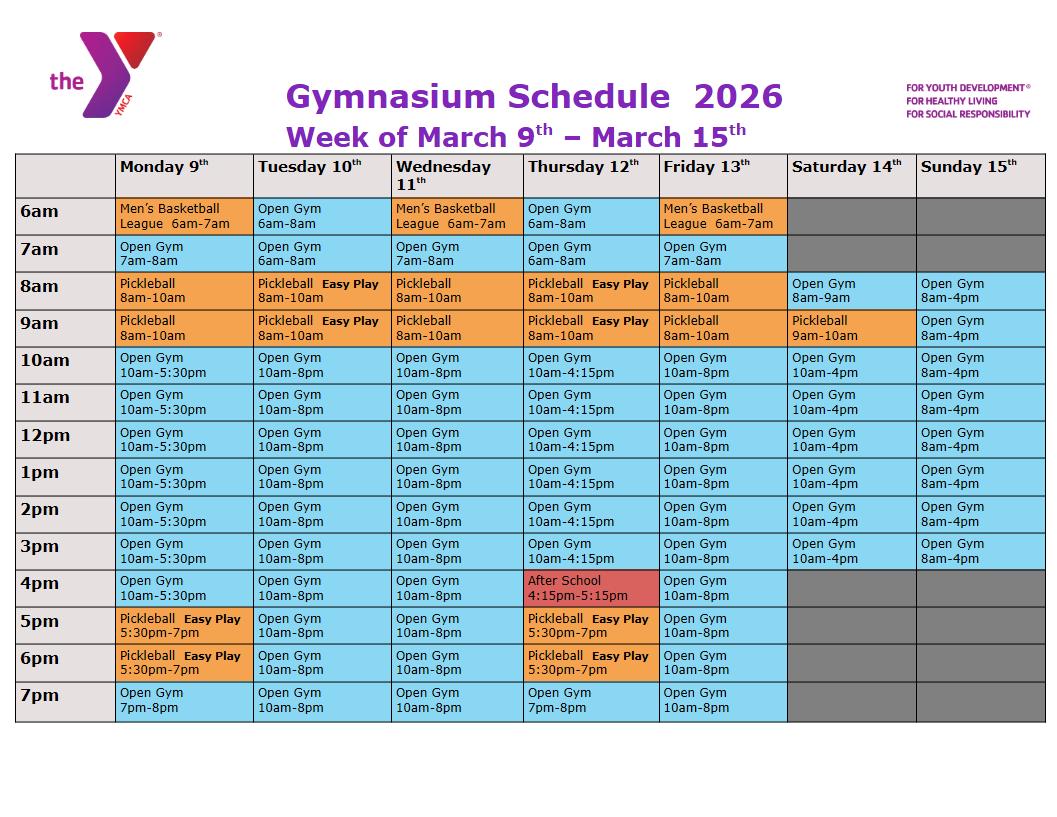 the YMCA

Gymnasium Schedule 2026

Week of March 9$^{th}$ – March 15$^{th}$

FOR YOUTH DEVELOPMENT®
FOR HEALTHY LIVING
FOR SOCIAL RESPONSIBILITY

| | Monday 9$^{th}$ | Tuesday 10$^{th}$ | Wednesday 11$^{th}$ | Thursday 12$^{th}$ | Friday 13$^{th}$ | Saturday 14$^{th}$ | Sunday 15$^{th}$ |
|---|---|---|---|---|---|---|---|
| 6am | Men's Basketball League 6am-7am | Open Gym 6am-8am | Men's Basketball League 6am-7am | Open Gym 6am-8am | Men's Basketball League 6am-7am | | |
| 7am | Open Gym 7am-8am | Open Gym 6am-8am | Open Gym 7am-8am | Open Gym 6am-8am | Open Gym 7am-8am | | |
| 8am | Pickleball 8am-10am | Pickleball Easy Play 8am-10am | Pickleball 8am-10am | Pickleball Easy Play 8am-10am | Pickleball 8am-10am | Open Gym 8am-9am | Open Gym 8am-4pm |
| 9am | Pickleball 8am-10am | Pickleball Easy Play 8am-10am | Pickleball 8am-10am | Pickleball Easy Play 8am-10am | Pickleball 8am-10am | Pickleball 9am-10am | Open Gym 8am-4pm |
| 10am | Open Gym 10am-5:30pm | Open Gym 10am-8pm | Open Gym 10am-8pm | Open Gym 10am-4:15pm | Open Gym 10am-8pm | Open Gym 10am-4pm | Open Gym 8am-4pm |
| 11am | Open Gym 10am-5:30pm | Open Gym 10am-8pm | Open Gym 10am-8pm | Open Gym 10am-4:15pm | Open Gym 10am-8pm | Open Gym 10am-4pm | Open Gym 8am-4pm |
| 12pm | Open Gym 10am-5:30pm | Open Gym 10am-8pm | Open Gym 10am-8pm | Open Gym 10am-4:15pm | Open Gym 10am-8pm | Open Gym 10am-4pm | Open Gym 8am-4pm |
| 1pm | Open Gym 10am-5:30pm | Open Gym 10am-8pm | Open Gym 10am-8pm | Open Gym 10am-4:15pm | Open Gym 10am-8pm | Open Gym 10am-4pm | Open Gym 8am-4pm |
| 2pm | Open Gym 10am-5:30pm | Open Gym 10am-8pm | Open Gym 10am-8pm | Open Gym 10am-4:15pm | Open Gym 10am-8pm | Open Gym 10am-4pm | Open Gym 8am-4pm |
| 3pm | Open Gym 10am-5:30pm | Open Gym 10am-8pm | Open Gym 10am-8pm | Open Gym 10am-4:15pm | Open Gym 10am-8pm | Open Gym 10am-4pm | Open Gym 8am-4pm |
| 4pm | Open Gym 10am-5:30pm | Open Gym 10am-8pm | Open Gym 10am-8pm | After School 4:15pm-5:15pm | Open Gym 10am-8pm | | |
| 5pm | Pickleball Easy Play 5:30pm-7pm | Open Gym 10am-8pm | Open Gym 10am-8pm | Pickleball Easy Play 5:30pm-7pm | Open Gym 10am-8pm | | |
| 6pm | Pickleball Easy Play 5:30pm-7pm | Open Gym 10am-8pm | Open Gym 10am-8pm | Pickleball Easy Play 5:30pm-7pm | Open Gym 10am-8pm | | |
| 7pm | Open Gym 7pm-8pm | Open Gym 10am-8pm | Open Gym 10am-8pm | Open Gym 7pm-8pm | Open Gym 10am-8pm | | |